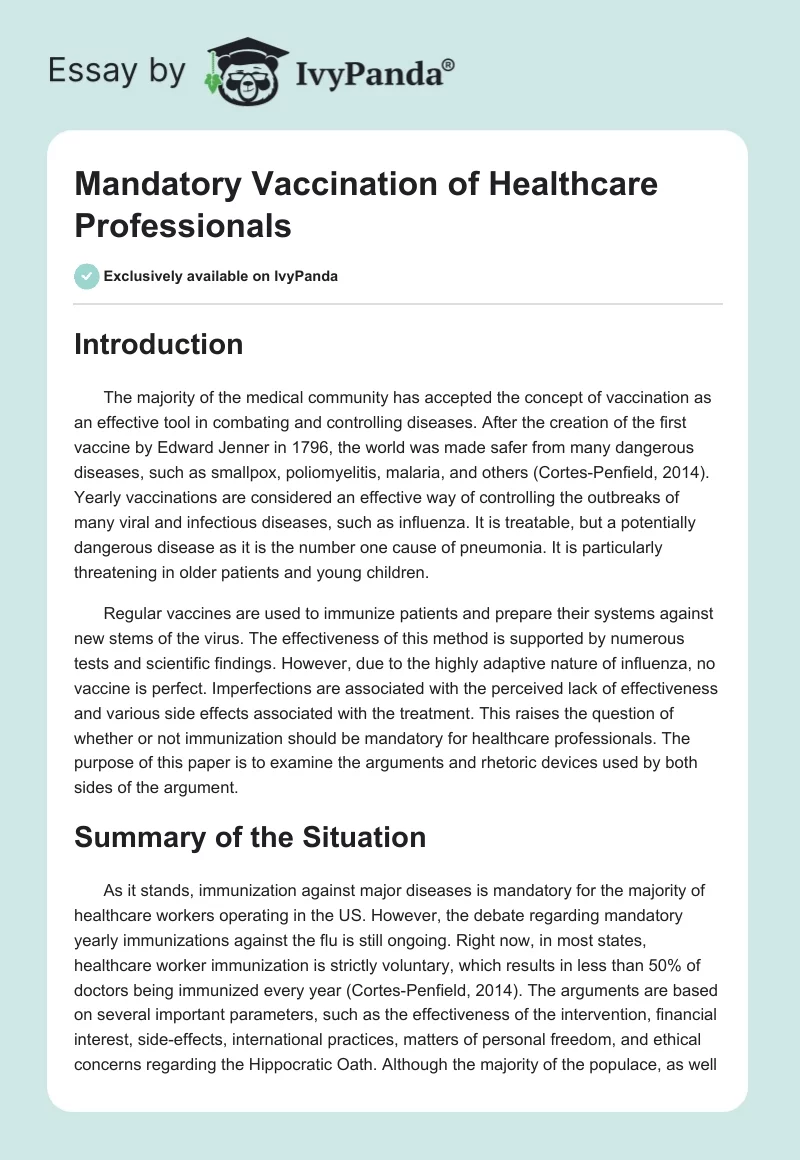 Essay by IvyPanda®

Mandatory Vaccination of Healthcare Professionals

Exclusively available on IvyPanda

Introduction

The majority of the medical community has accepted the concept of vaccination as an effective tool in combating and controlling diseases. After the creation of the first vaccine by Edward Jenner in 1796, the world was made safer from many dangerous diseases, such as smallpox, poliomyelitis, malaria, and others (Cortes-Penfield, 2014). Yearly vaccinations are considered an effective way of controlling the outbreaks of many viral and infectious diseases, such as influenza. It is treatable, but a potentially dangerous disease as it is the number one cause of pneumonia. It is particularly threatening in older patients and young children.

Regular vaccines are used to immunize patients and prepare their systems against new stems of the virus. The effectiveness of this method is supported by numerous tests and scientific findings. However, due to the highly adaptive nature of influenza, no vaccine is perfect. Imperfections are associated with the perceived lack of effectiveness and various side effects associated with the treatment. This raises the question of whether or not immunization should be mandatory for healthcare professionals. The purpose of this paper is to examine the arguments and rhetoric devices used by both sides of the argument.

Summary of the Situation

As it stands, immunization against major diseases is mandatory for the majority of healthcare workers operating in the US. However, the debate regarding mandatory yearly immunizations against the flu is still ongoing. Right now, in most states, healthcare worker immunization is strictly voluntary, which results in less than 50% of doctors being immunized every year (Cortes-Penfield, 2014). The arguments are based on several important parameters, such as the effectiveness of the intervention, financial interest, side-effects, international practices, matters of personal freedom, and ethical concerns regarding the Hippocratic Oath. Although the majority of the populace, as well